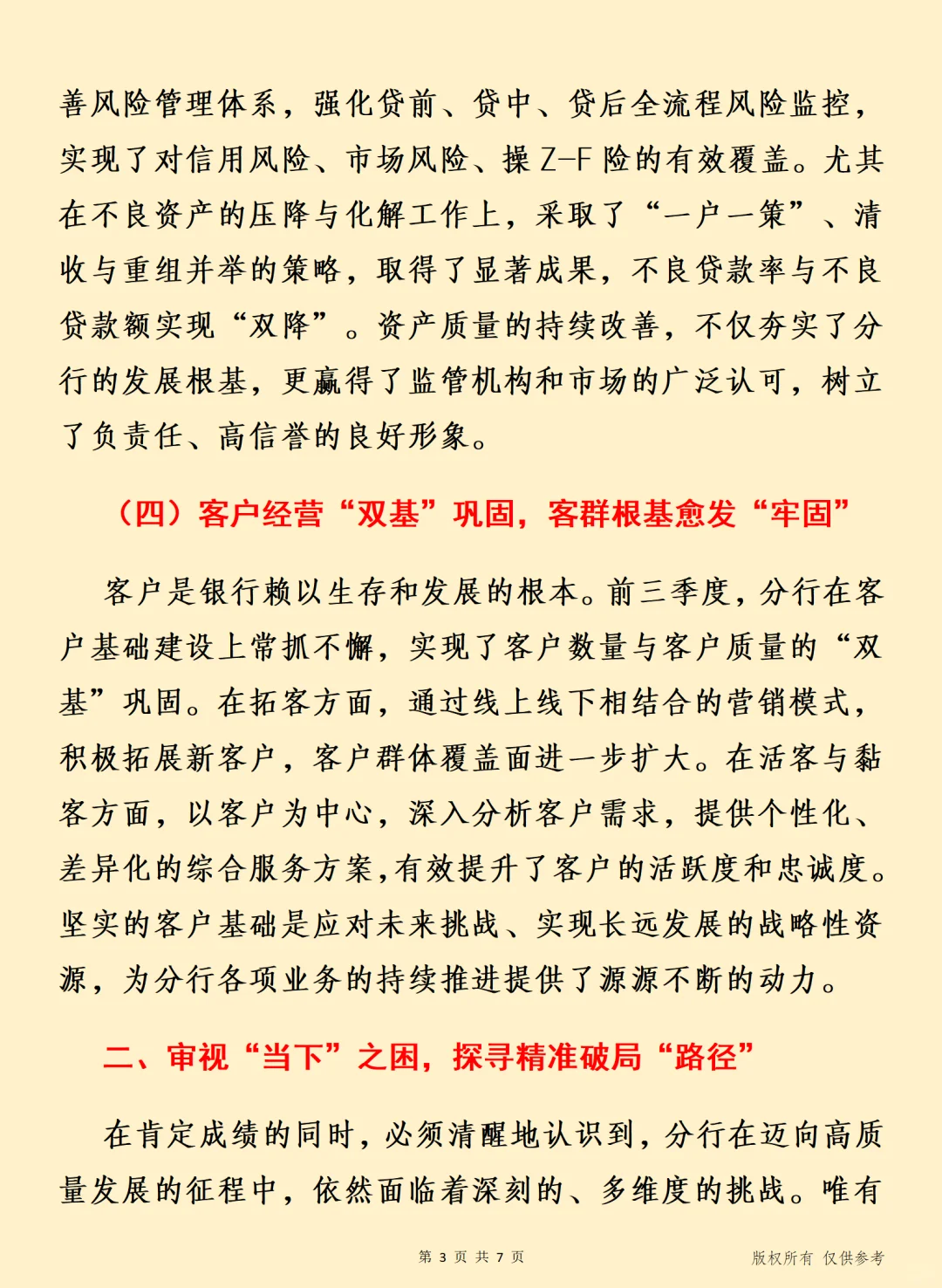 善风险管理体系，强化贷前、贷中、贷后全流程风险监控，实现了对信用风险、市场风险、操 Z-F 险的有效覆盖。尤其在不良资产的压降与化解工作上，采取了“一户一策”、清收与重组并举的策略，取得了显著成果，不良贷款率与不良贷款额实现“双降”。资产质量的持续改善，不仅夯实了分行的发展根基，更赢得了监管机构和市场的广泛认可，树立了负责任、高信誉的良好形象。

（四）客户经营“双基”巩固，客群根基愈发“牢固”

客户是银行赖以生存和发展的根本。前三季度，分行在客户基础建设上常抓不懈，实现了客户数量与客户质量的“双基”巩固。在拓客方面，通过线上线下相结合的营销模式，积极拓展新客户，客户群体覆盖面进一步扩大。在活客与黏客方面，以客户为中心，深入分析客户需求，提供个性化、差异化的综合服务方案,有效提升了客户的活跃度和忠诚度。坚实的客户基础是应对未来挑战、实现长远发展的战略性资源，为分行各项业务的持续推进提供了源源不断的动力。

二、审视“当下”之困，探寻精准破局“路径”

在肯定成绩的同时，必须清醒地认识到，分行在迈向高质量发展的征程中，依然面临着深刻的、多维度的挑战。唯有

第 3 页 共 7 页

版权所有 仅供参考